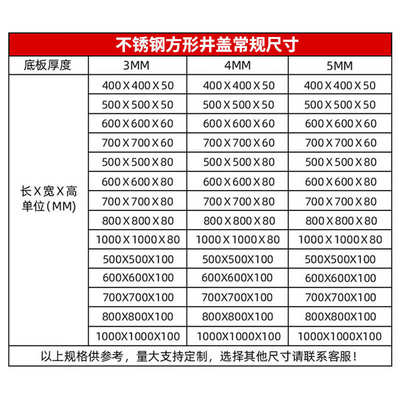 不锈钢方形井盖常规尺寸

| 底板厚度 | 3MM | 4MM | 5MM |
|---|---|---|---|
| 长X宽X高 单位(MM) | 400X400X50 | 400X400X50 | 400X400X50 |
| | 500X500X50 | 500X500X50 | 500X500X50 |
| | 600X600X60 | 600X600X60 | 600X600X60 |
| | 700X700X60 | 700X700X60 | 700X700X60 |
| | 500X500X80 | 500X500X80 | 500X500X80 |
| | 600X600X80 | 600X600X80 | 600X600X80 |
| | 700X700X80 | 700X700X80 | 700X700X80 |
| | 800X800X80 | 800X800X80 | 800X800X80 |
| | 1000X1000X80 | 1000X1000X80 | 1000X1000X80 |
| | 500X500X100 | 500X500X100 | 500X500X100 |
| | 600X600X100 | 600X600X100 | 600X600X100 |
| | 700X700X100 | 700X700X100 | 700X700X100 |
| | 800X800X100 | 800X800X100 | 800X800X100 |
| | 1000X1000X100 | 1000X1000X100 | 1000X1000X100 |

以上规格供参考，量大支持定制，选择其他尺寸请联系客服！